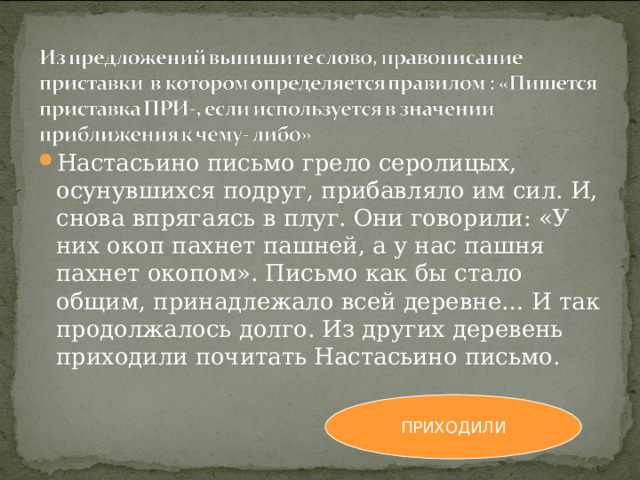 Из предложений выпишите слово, правописание приставки в котором определяется правилом : «Пишется приставка ПРИ-, если используется в значении приближения к чему- либо»

Настасьино письмо грело серолицых, осунувшихся подруг, прибавляло им сил. И, снова впрягаясь в плуг. Они говорили: «У них окоп пахнет пашней, а у нас пашня пахнет окопом». Письмо как бы стало общим, принадлежало всей деревне… И так продолжалось долго. Из других деревень приходили почитать Настасьино письмо.

ПРИХОДИЛИ